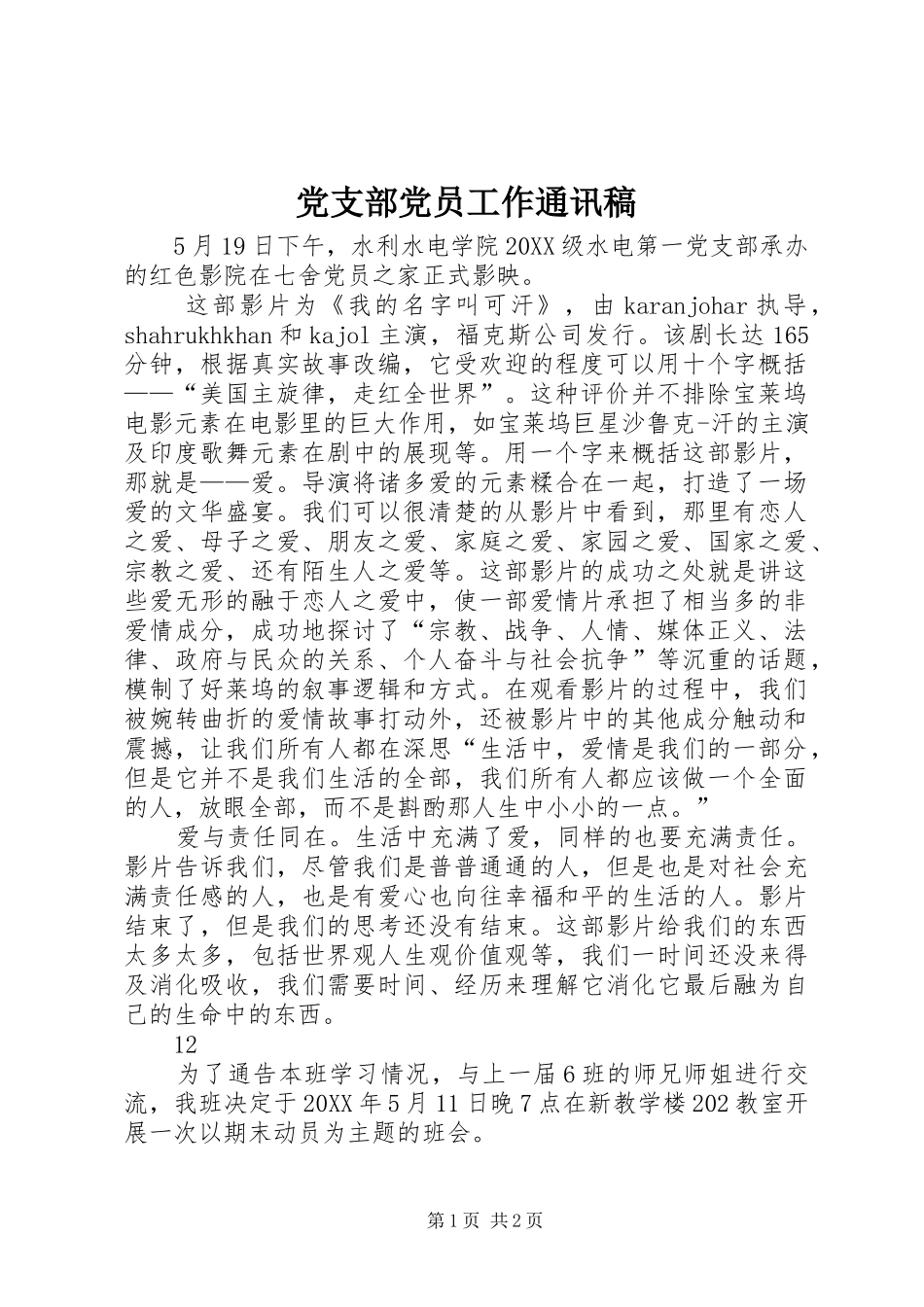 党支部党员工作通讯稿

5月19日下午，水利水电学院20XX级水电第一党支部承办的红色影院在七舍党员之家正式影映。

这部影片为《我的名字叫可汗》，由karanjohar执导，shahrukhkhan和kajol主演，福克斯公司发行。该剧长达165分钟，根据真实故事改编，它受欢迎的程度可以用十个字概括——“美国主旋律，走红全世界”。这种评价并不排除宝莱坞电影元素在电影里的巨大作用，如宝莱坞巨星沙鲁克-汗的主演及印度歌舞元素在剧中的展现等。用一个字来概括这部影片，那就是——爱。导演将诸多爱的元素糅合在一起，打造了一场爱的文华盛宴。我们可以很清楚的从影片中看到，那里有恋人之爱、母子之爱、朋友之爱、家庭之爱、家园之爱、国家之爱、宗教之爱、还有陌生人之爱等。这部影片的成功之处就是讲这些爱无形的融于恋人之爱中，使一部爱情片承担了相当多的非爱情成分，成功地探讨了“宗教、战争、人情、媒体正义、法律、政府与民众的关系、个人奋斗与社会抗争”等沉重的话题，模制了好莱坞的叙事逻辑和方式。在观看影片的过程中，我们被婉转曲折的爱情故事打动外，还被影片中的其他成分触动和震撼，让我们所有人都在深思“生活中，爱情是我们的一部分，但是它并不是我们生活的全部，我们所有人都应该做一个全面的人，放眼全部，而不是斟酌那人生中小小的一点。”

爱与责任同在。生活中充满了爱，同样的也要充满责任。影片告诉我们，尽管我们是普普通通的人，但是也是对社会充满责任感的人，也是有爱心也向往幸福和平的生活的人。影片结束了，但是我们的思考还没有结束。这部影片给我们的东西太多太多，包括世界观人生观价值观等，我们一时间还没来得及消化吸收，我们需要时间、经历来理解它消化它最后融为自己的生命中的东西。

12

为了通告本班学习情况，与上一届6班的师兄师姐进行交流，我班决定于20XX年5月11日晚7点在新教学楼202教室开展一次以期末动员为主题的班会。

第1页 共2页